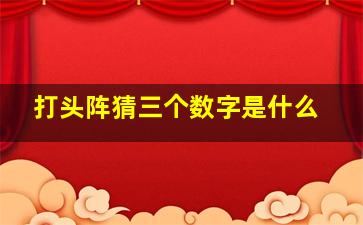 打头阵猜三个数字是什么